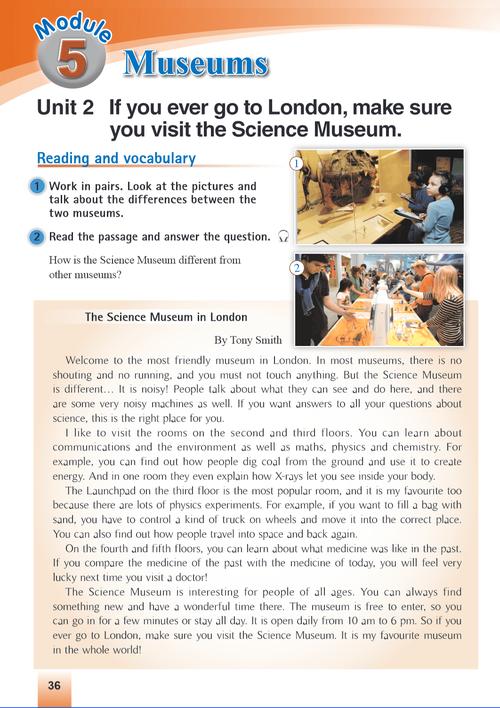 Module 5 Museums

Unit 2 If you ever go to London, make sure you visit the Science Museum.

Reading and vocabulary

1 Work in pairs. Look at the pictures and talk about the differences between the two museums.

2 Read the passage and answer the question.

How is the Science Museum different from other museums?

1

2

The Science Museum in London

By Tony Smith

Welcome to the most friendly museum in London. In most museums, there is no shouting and no running, and you must not touch anything. But the Science Museum is different… It is noisy! People talk about what they can see and do here, and there are some very noisy machines as well. If you want answers to all your questions about science, this is the right place for you.

I like to visit the rooms on the second and third floors. You can learn about communications and the environment as well as maths, physics and chemistry. For example, you can find out how people dig coal from the ground and use it to create energy. And in one room they even explain how X-rays let you see inside your body.

The Launchpad on the third floor is the most popular room, and it is my favourite too because there are lots of physics experiments. For example, if you want to fill a bag with sand, you have to control a kind of truck on wheels and move it into the correct place. You can also find out how people travel into space and back again.

On the fourth and fifth floors, you can learn about what medicine was like in the past. If you compare the medicine of the past with the medicine of today, you will feel very lucky next time you visit a doctor!

The Science Museum is interesting for people of all ages. You can always find something new and have a wonderful time there. The museum is free to enter, so you can go in for a few minutes or stay all day. It is open daily from 10 am to 6 pm. So if you ever go to London, make sure you visit the Science Museum. It is my favourite museum in the whole world!

36